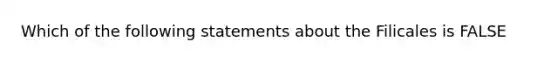 Which of the following statements about the Filicales is FALSE